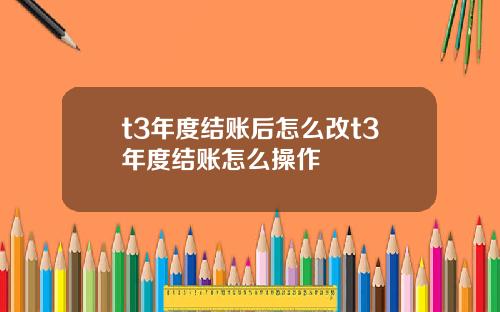 t3年度结账后怎么改t3年度结账怎么操作